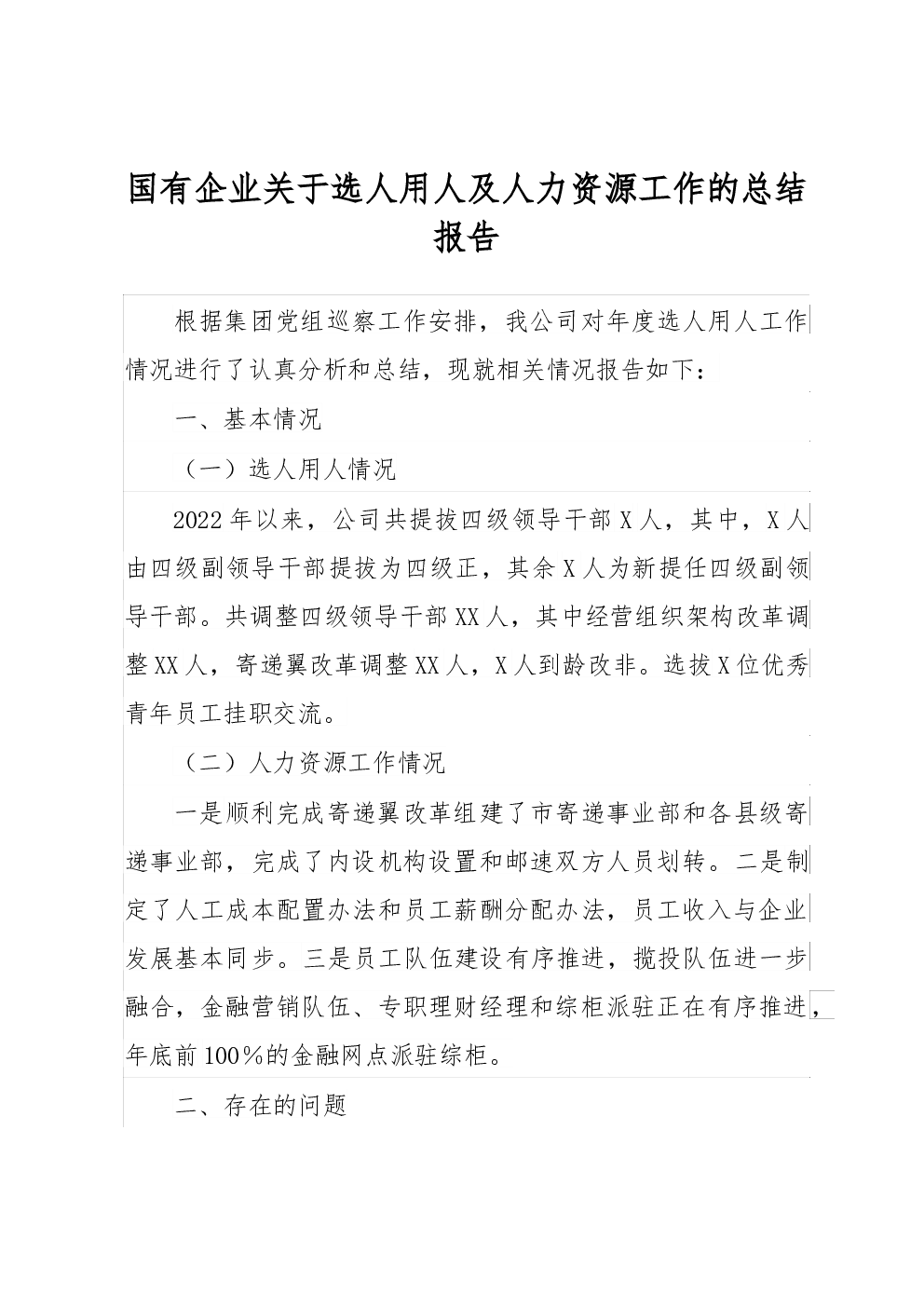 国有企业关于选人用人及人力资源工作的总结报告

根据集团党组巡察工作安排，我公司对年度选人用人工作情况进行了认真分析和总结，现就相关情况报告如下：

一、基本情况

（一）选人用人情况

2022年以来，公司共提拔四级领导干部X人，其中，X人由四级副领导干部提拔为四级正，其余X人为新提任四级副领导干部。共调整四级领导干部XX人，其中经营组织架构改革调整XX人，寄递翼改革调整XX人，X人到龄改非。选拔X位优秀青年员工挂职交流。

（二）人力资源工作情况

一是顺利完成寄递翼改革组建了市寄递事业部和各县级寄递事业部，完成了内设机构设置和邮速双方人员划转。二是制定了人工成本配置办法和员工薪酬分配办法，员工收入与企业发展基本同步。三是员工队伍建设有序推进，揽投队伍进一步融合，金融营销队伍、专职理财经理和综柜派驻正在有序推进，年底前100%的金融网点派驻综柜。

二、存在的问题